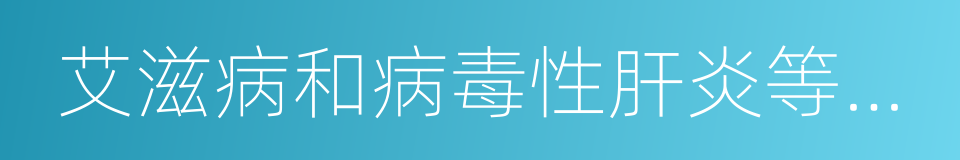 艾滋病和病毒性肝炎等...